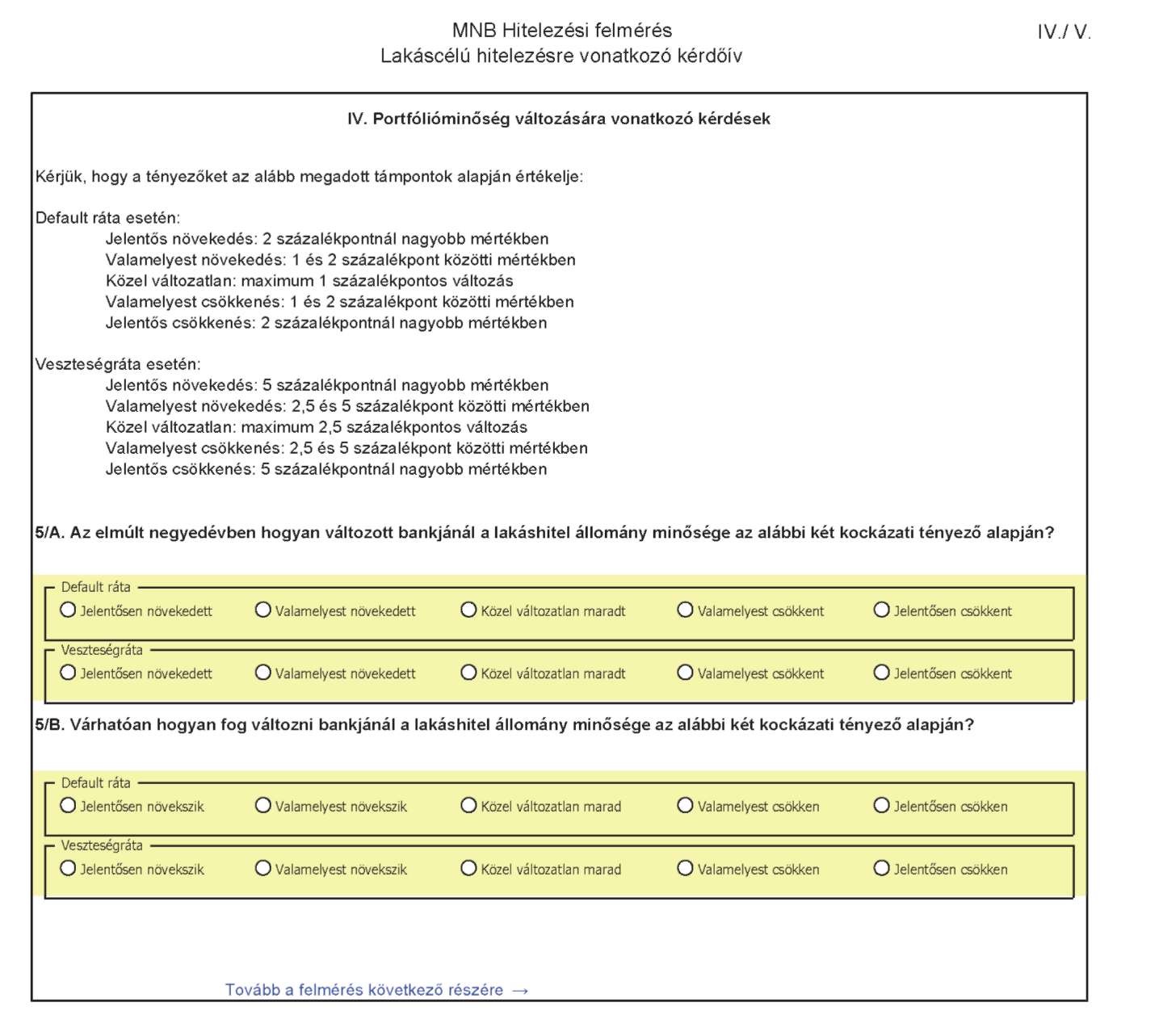 MNB Hitelezési felmérés
Lakáscélú hitelezésre vonatkozó kérdőív

IV./ V.

IV. Portfólióminőség változására vonatkozó kérdések

Kérjük, hogy a tényezőket az alább megadott támpontok alapján értékelje:

Default ráta esetén:
Jelentős növekedés: 2 százalékpontnál nagyobb mértékben
Valamelyest növekedés: 1 és 2 százalékpont közötti mértékben
Közel változatlan: maximum 1 százalékpontos változás
Valamelyest csökkenés: 1 és 2 százalékpont közötti mértékben
Jelentős csökkenés: 2 százalékpontnál nagyobb mértékben

Veszteségráta esetén:
Jelentős növekedés: 5 százalékpontnál nagyobb mértékben
Valamelyest növekedés: 2,5 és 5 százalékpont közötti mértékben
Közel változatlan: maximum 2,5 százalékpontos változás
Valamelyest csökkenés: 2,5 és 5 százalékpont közötti mértékben
Jelentős csökkenés: 5 százalékpontnál nagyobb mértékben

5/A. Az elmúlt negyedévben hogyan változott bankjánál a lakáshitel állomány minősége az alábbi két kockázati tényező alapján?

Default ráta
Jelentősen növekedett Valamelyest növekedett Közel változatlan maradt Valamelyest csökkent Jelentősen csökkent

Veszteségráta
Jelentősen növekedett Valamelyest növekedett Közel változatlan maradt Valamelyest csökkent Jelentősen csökkent

5/B. Várhatóan hogyan fog változni bankjánál a lakáshitel állomány minősége az alábbi két kockázati tényező alapján?

Default ráta
Jelentősen növekszik Valamelyest növekszik Közel változatlan marad Valamelyest csökken Jelentősen csökken

Veszteségráta
Jelentősen növekszik Valamelyest növekszik Közel változatlan marad Valamelyest csökken Jelentősen csökken

Tovább a felmérés következő részére →